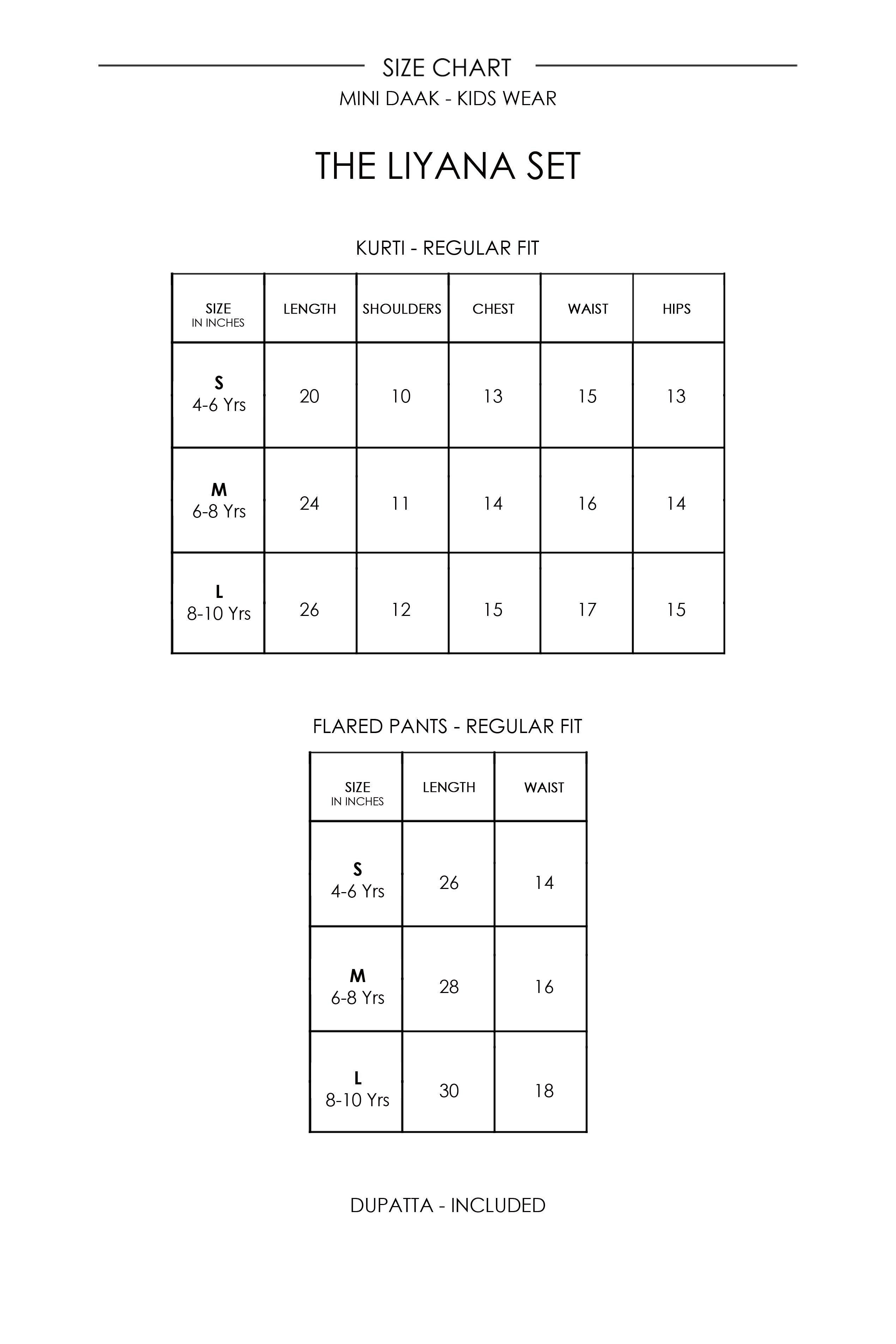 SIZE CHART
MINI DAAK - KIDS WEAR

THE LIYANA SET

KURTI - REGULAR FIT

| SIZE IN INCHES | LENGTH | SHOULDERS | CHEST | WAIST | HIPS |
|---|---|---|---|---|---|
| S 4-6 Yrs | 20 | 10 | 13 | 15 | 13 |
| M 6-8 Yrs | 24 | 11 | 14 | 16 | 14 |
| L 8-10 Yrs | 26 | 12 | 15 | 17 | 15 |

FLARED PANTS - REGULAR FIT

| SIZE IN INCHES | LENGTH | WAIST |
|---|---|---|
| S 4-6 Yrs | 26 | 14 |
| M 6-8 Yrs | 28 | 16 |
| L 8-10 Yrs | 30 | 18 |

DUPATTA - INCLUDED